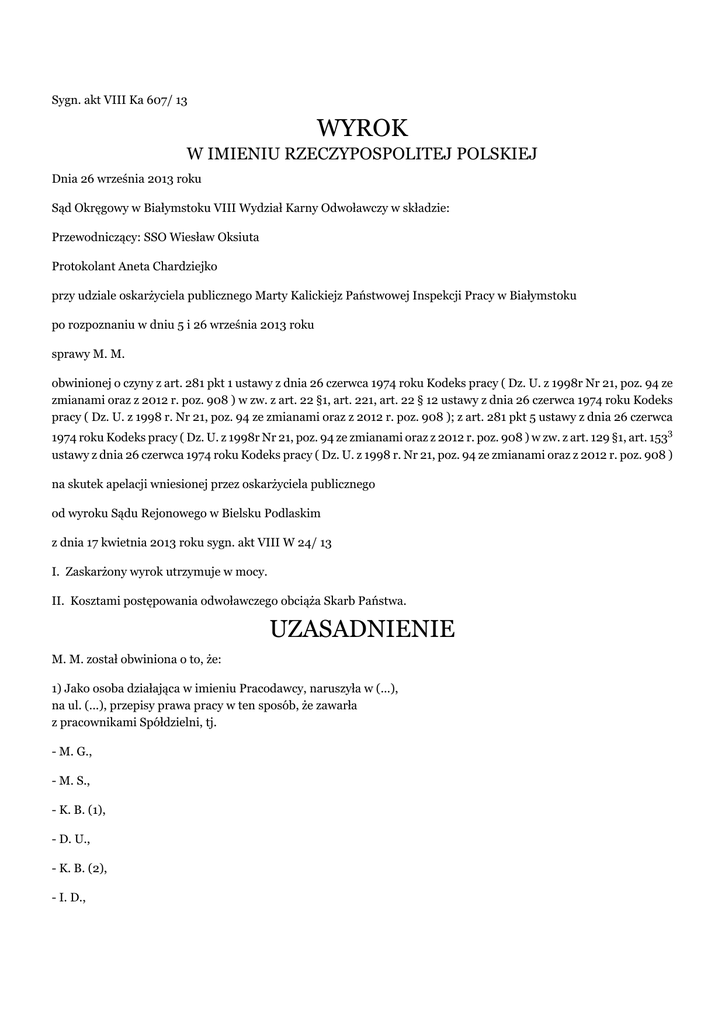 Sygn. akt VIII Ka 607/ 13

WYROK
W IMIENIU RZECZYPOSPOLITEJ POLSKIEJ

Dnia 26 września 2013 roku

Sąd Okręgowy w Białymstoku VIII Wydział Karny Odwoławczy w składzie:

Przewodniczący: SSO Wiesław Oksiuta

Protokolant Aneta Chardziejko

przy udziale oskarżyciela publicznego Marty Kalickiejz Państwowej Inspekcji Pracy w Białymstoku

po rozpoznaniu w dniu 5 i 26 września 2013 roku

sprawy M. M.

obwinionej o czyny z art. 281 pkt 1 ustawy z dnia 26 czerwca 1974 roku Kodeks pracy ( Dz. U. z 1998r Nr 21, poz. 94 ze zmianami oraz z 2012 r. poz. 908 ) w zw. z art. 22 §1, art. 221, art. 22 § 12 ustawy z dnia 26 czerwca 1974 roku Kodeks pracy ( Dz. U. z 1998 r. Nr 21, poz. 94 ze zmianami oraz z 2012 r. poz. 908 ); z art. 281 pkt 5 ustawy z dnia 26 czerwca 1974 roku Kodeks pracy ( Dz. U. z 1998r Nr 21, poz. 94 ze zmianami oraz z 2012 r. poz. 908 ) w zw. z art. 129 §1, art. $153^3$ ustawy z dnia 26 czerwca 1974 roku Kodeks pracy ( Dz. U. z 1998 r. Nr 21, poz. 94 ze zmianami oraz z 2012 r. poz. 908 )

na skutek apelacji wniesionej przez oskarżyciela publicznego

od wyroku Sądu Rejonowego w Bielsku Podlaskim

z dnia 17 kwietnia 2013 roku sygn. akt VIII W 24/ 13

I. Zaskarżony wyrok utrzymuje w mocy.

II. Kosztami postępowania odwoławczego obciąża Skarb Państwa.

UZASADNIENIE

M. M. został obwiniona o to, że:

1) Jako osoba działająca w imieniu Pracodawcy, naruszyła w (...), na ul. (...), przepisy prawa pracy w ten sposób, że zawarła z pracownikami Spółdzielni, tj.

- M. G.,

- M. S.,

- K. B. (1),

- D. U.,

- K. B. (2),

- I. D.,